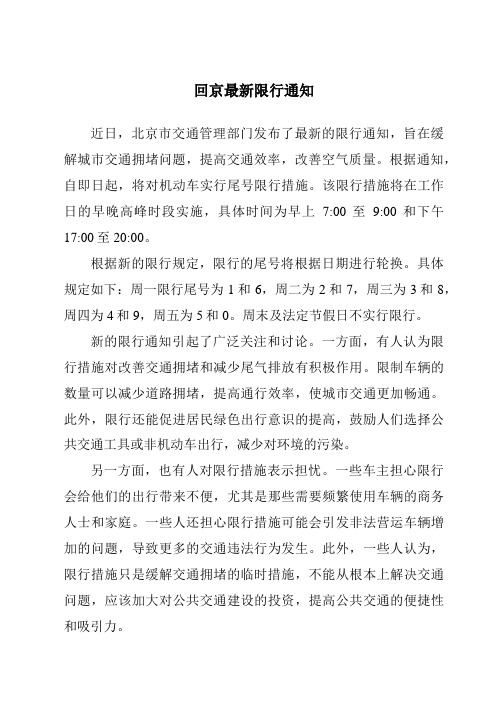 回京最新限行通知

近日，北京市交通管理部门发布了最新的限行通知，旨在缓解城市交通拥堵问题，提高交通效率，改善空气质量。根据通知，自即日起，将对机动车实行尾号限行措施。该限行措施将在工作日的早晚高峰时段实施，具体时间为早上 7:00 至 9:00 和下午 17:00 至 20:00。

根据新的限行规定，限行的尾号将根据日期进行轮换。具体规定如下：周一限行尾号为 1 和 6，周二为 2 和 7，周三为 3 和 8，周四为 4 和 9，周五为 5 和 0。周末及法定节假日不实行限行。

新的限行通知引起了广泛关注和讨论。一方面，有人认为限行措施对改善交通拥堵和减少尾气排放有积极作用。限制车辆的数量可以减少道路拥堵，提高通行效率，使城市交通更加畅通。此外，限行还能促进居民绿色出行意识的提高，鼓励人们选择公共交通工具或非机动车出行，减少对环境的污染。

另一方面，也有人对限行措施表示担忧。一些车主担心限行会给他们的出行带来不便，尤其是那些需要频繁使用车辆的商务人士和家庭。一些人还担心限行措施可能会引发非法营运车辆增加的问题，导致更多的交通违法行为发生。此外，一些人认为，限行措施只是缓解交通拥堵的临时措施，不能从根本上解决交通问题，应该加大对公共交通建设的投资，提高公共交通的便捷性和吸引力。